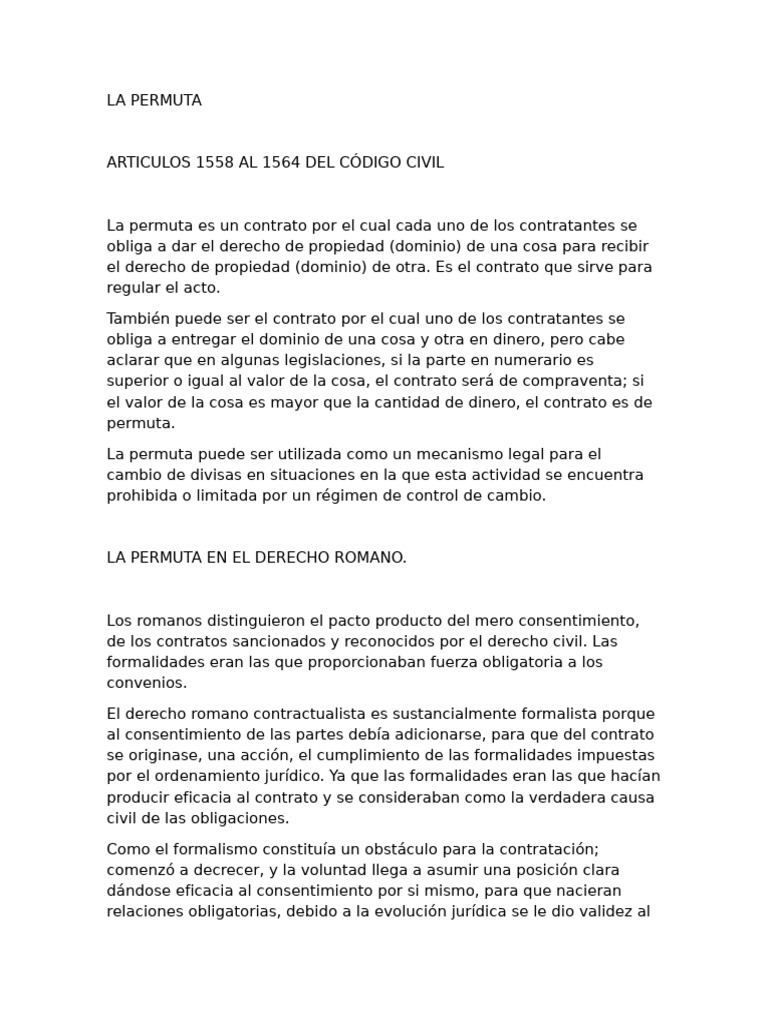 LA PERMUTA

ARTICULOS 1558 AL 1564 DEL CÓDIGO CIVIL

La permuta es un contrato por el cual cada uno de los contratantes se obliga a dar el derecho de propiedad (dominio) de una cosa para recibir el derecho de propiedad (dominio) de otra. Es el contrato que sirve para regular el acto.

También puede ser el contrato por el cual uno de los contratantes se obliga a entregar el dominio de una cosa y otra en dinero, pero cabe aclarar que en algunas legislaciones, si la parte en numerario es superior o igual al valor de la cosa, el contrato será de compraventa; si el valor de la cosa es mayor que la cantidad de dinero, el contrato es de permuta.

La permuta puede ser utilizada como un mecanismo legal para el cambio de divisas en situaciones en la que esta actividad se encuentra prohibida o limitada por un régimen de control de cambio.

LA PERMUTA EN EL DERECHO ROMANO.

Los romanos distinguieron el pacto producto del mero consentimiento, de los contratos sancionados y reconocidos por el derecho civil. Las formalidades eran las que proporcionaban fuerza obligatoria a los convenios.

El derecho romano contractualista es sustancialmente formalista porque al consentimiento de las partes debía adicionarse, para que del contrato se originase, una acción, el cumplimiento de las formalidades impuestas por el ordenamiento jurídico. Ya que las formalidades eran las que hacían producir eficacia al contrato y se consideraban como la verdadera causa civil de las obligaciones.

Como el formalismo constituía un obstáculo para la contratación; comenzó a decrecer, y la voluntad llega a asumir una posición clara dándose eficacia al consentimiento por si mismo, para que nacieran relaciones obligatorias, debido a la evolución jurídica se le dio validez al